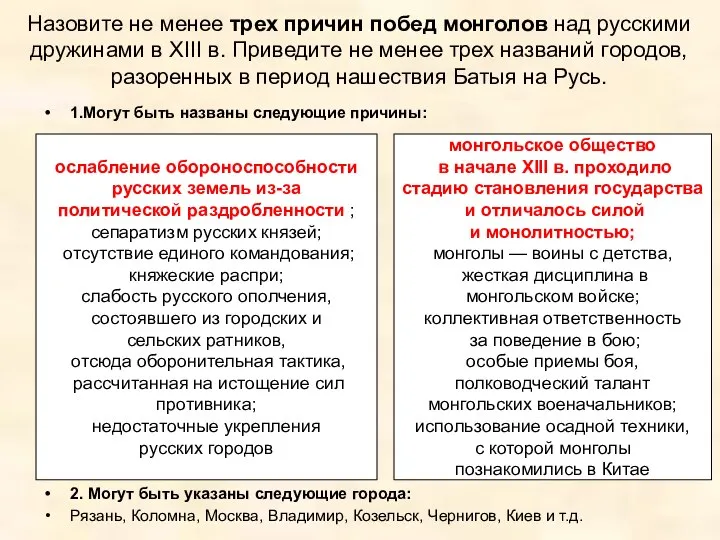 Назовите не менее трех причин побед монголов над русскими дружинами в XIII в. Приведите не менее трех названий городов, разоренных в период нашествия Батыя на Русь.

• 1.Могут быть названы следующие причины:

ослабление обороноспособности русских земель из-за политической раздробленности ; сепаратизм русских князей; отсутствие единого командования; княжеские распри; слабость русского ополчения, состоявшего из городских и сельских ратников, отсюда оборонительная тактика, рассчитанная на истощение сил противника; недостаточные укрепления русских городов

монгольское общество в начале XIII в. проходило стадию становления государства и отличалось силой и монолитностью; монголы — воины с детства, жесткая дисциплина в монгольском войске; коллективная ответственность за поведение в бою; особые приемы боя, полководческий талант монгольских военачальников; использование осадной техники, с которой монголы познакомились в Китае

• 2. Могут быть указаны следующие города:
• Рязань, Коломна, Москва, Владимир, Козельск, Чернигов, Киев и т.д.